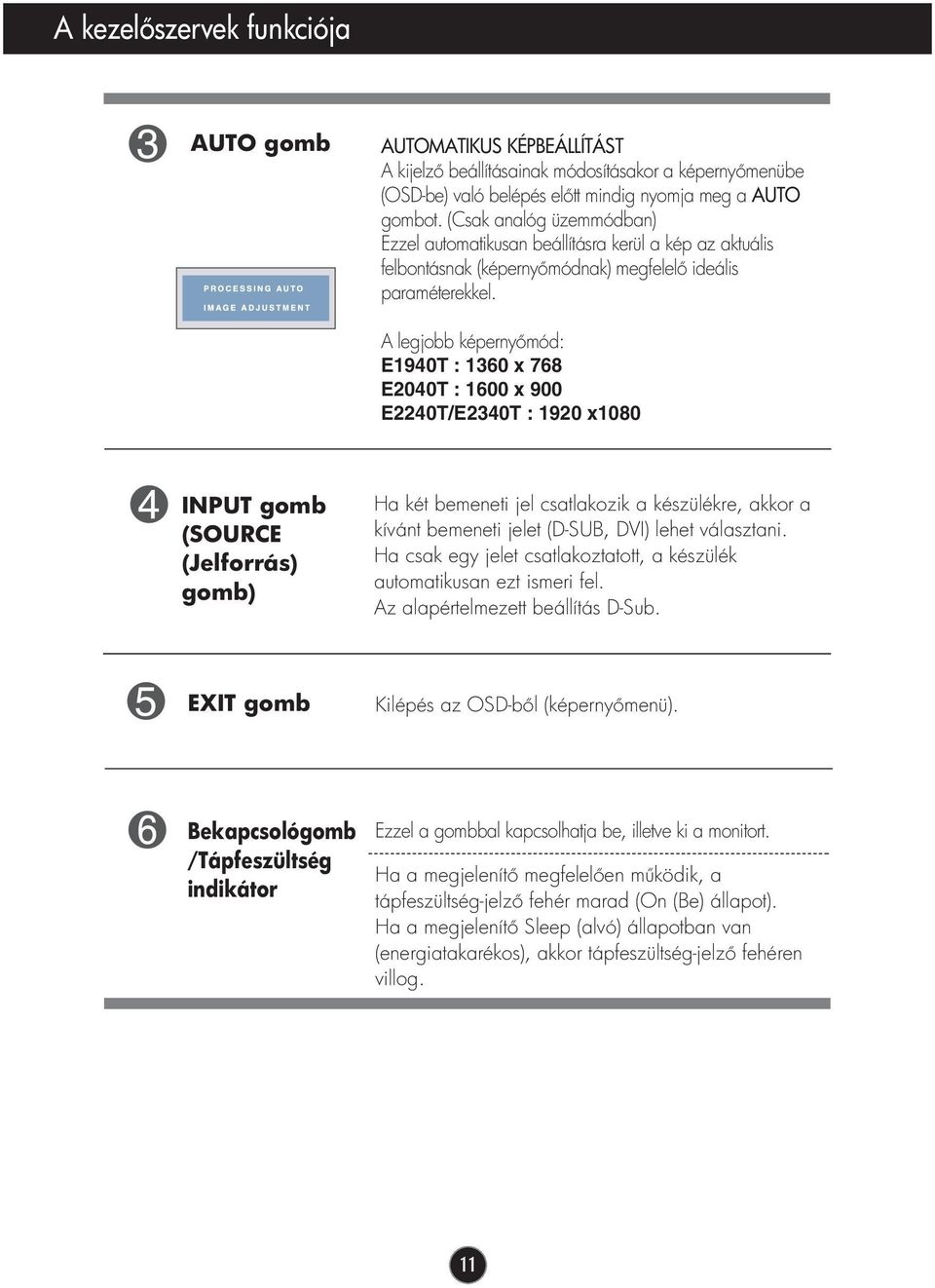 A kezelőszervek funkciója

3 AUTO gomb

PROCESSING AUTO IMAGE ADJUSTMENT

AUTOMATIKUS KÉPBEÁLLÍTÁST
A kijelző beállításainak módosításakor a képernyőmenübe (OSD-be) való belépés előtt mindig nyomja meg a AUTO gombot. (Csak analóg üzemmódban)
Ezzel automatikusan beállításra kerül a kép az aktuális felbontásnak (képernyőmódnak) megfelelő ideális paraméterekkel.

A legjobb képernyőmód:
E1940T : 1360 x 768
E2040T : 1600 x 900
E2240T/E2340T : 1920 x1080

4 INPUT gomb (SOURCE (Jelforrás) gomb)

Ha két bemeneti jel csatlakozik a készülékre, akkor a kívánt bemeneti jelet (D-SUB, DVI) lehet választani.
Ha csak egy jelet csatlakoztatott, a készülék automatikusan ezt ismeri fel.
Az alapértelmezett beállítás D-Sub.

5 EXIT gomb

Kilépés az OSD-ből (képernyőmenü).

6 Bekapcsológomb /Tápfeszültség indikátor

Ezzel a gombbal kapcsolhatja be, illetve ki a monitort.

Ha a megjelenítő megfelelően működik, a tápfeszültség-jelző fehér marad (On (Be) állapot).
Ha a megjelenítő Sleep (alvó) állapotban van (energiatakarékos), akkor tápfeszültség-jelző fehéren villog.

11